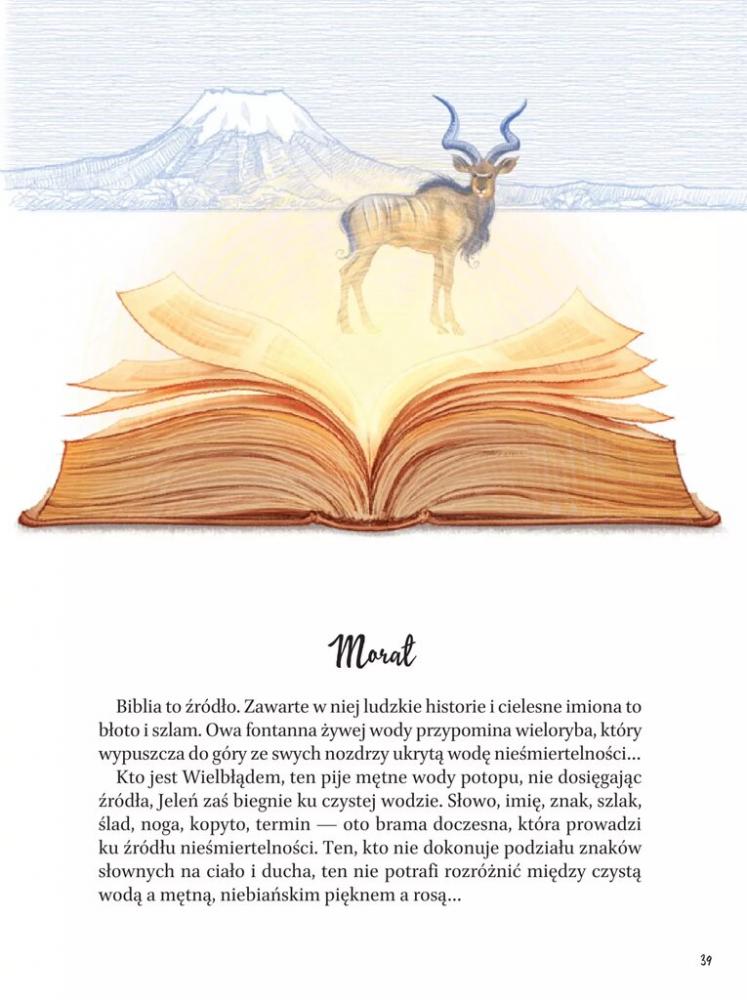 Morał

Biblia to źródło. Zawarte w niej ludzkie historie i cielesne imiona to błoto i szlam. Owa fontanna żywej wody przypomina wieloryba, który wypuszcza do góry ze swych nozdrzy ukrytą wodę nieśmiertelności...

Kto jest Wielbłądem, ten pije mętne wody potopu, nie dosięgając źródła, Jeleń zaś biegnie ku czystej wodzie. Słowo, imię, znak, szlak, ślad, noga, kopyto, termin — oto brama doczesna, która prowadzi ku źródłu nieśmiertelności. Ten, kto nie dokonuje podziału znaków słownych na ciało i ducha, ten nie potrafi rozróżnić między czystą wodą a mętną, niebiańskim pięknem a rosą...

39